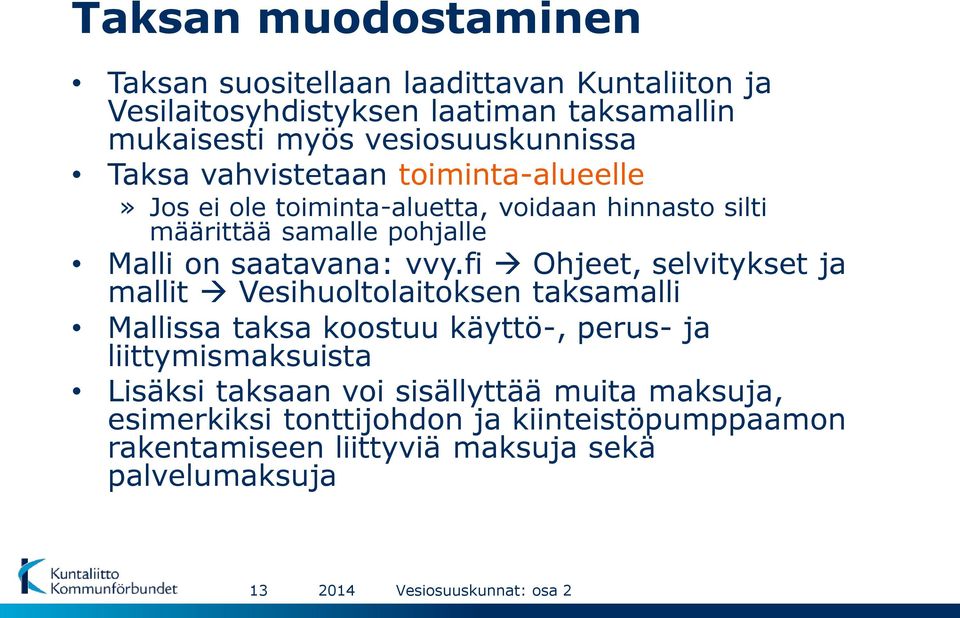 Taksan muodostaminen

• Taksan suositellaan laadittavan Kuntaliiton ja Vesilaitosyhdistyksen laatiman taksamallin mukaisesti myös vesiosuuskunnissa

• Taksa vahvistetaan toiminta-alueelle

» Jos ei ole toiminta-aluetta, voidaan hinnasto silti määrittää samalle pohjalle

• Malli on saatavana: vvy.fi → Ohjeet, selvitykset ja mallit → Vesihuoltolaitoksen taksamalli

• Mallissa taksa koostuu käyttö-, perus- ja liittymismaksuista

• Lisäksi taksaan voi sisällyttää muita maksuja, esimerkiksi tonttijohdon ja kiinteistöpumppaamon rakentamiseen liittyviä maksuja sekä palvelumaksuja

Kuntaliitto Kommunförbundet 13 2014 Vesiosuuskunnat: osa 2